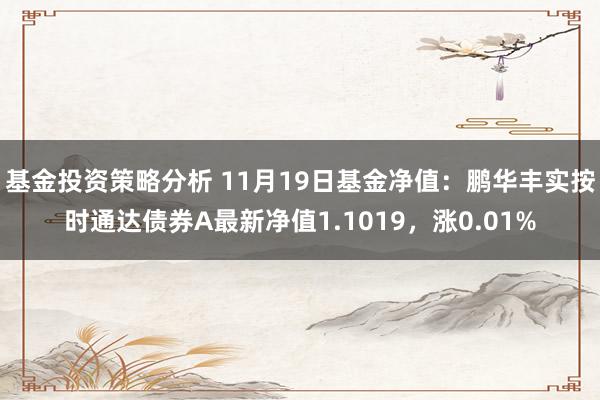 基金投资策略分析 11月19日基金净值：鹏华丰实按时通达债券A最新净值1.1019，涨0.01%